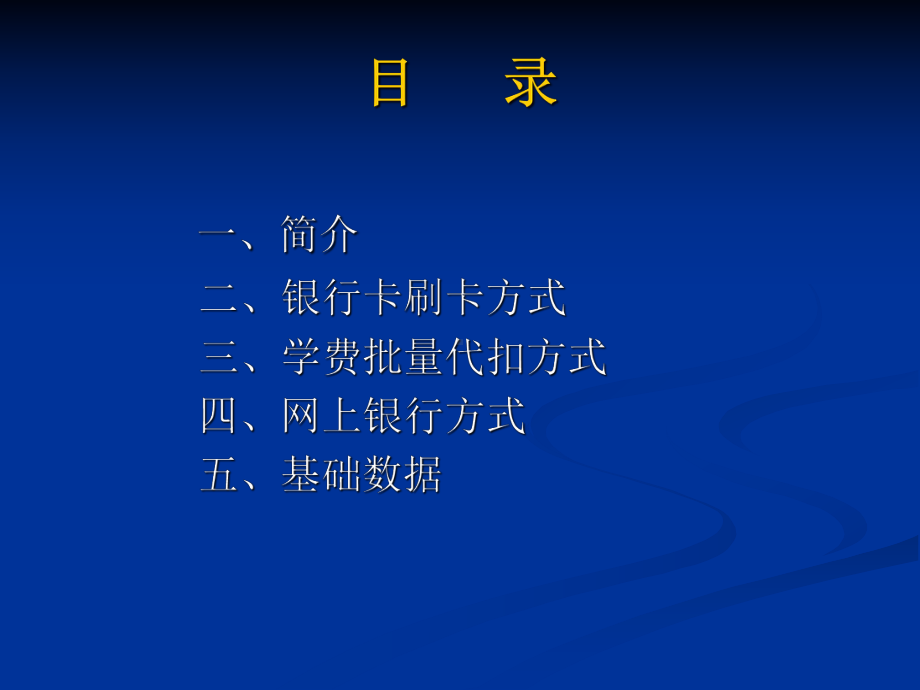 目　　录

一、简介
二、银行卡刷卡方式
三、学费批量代扣方式
四、网上银行方式
五、基础数据